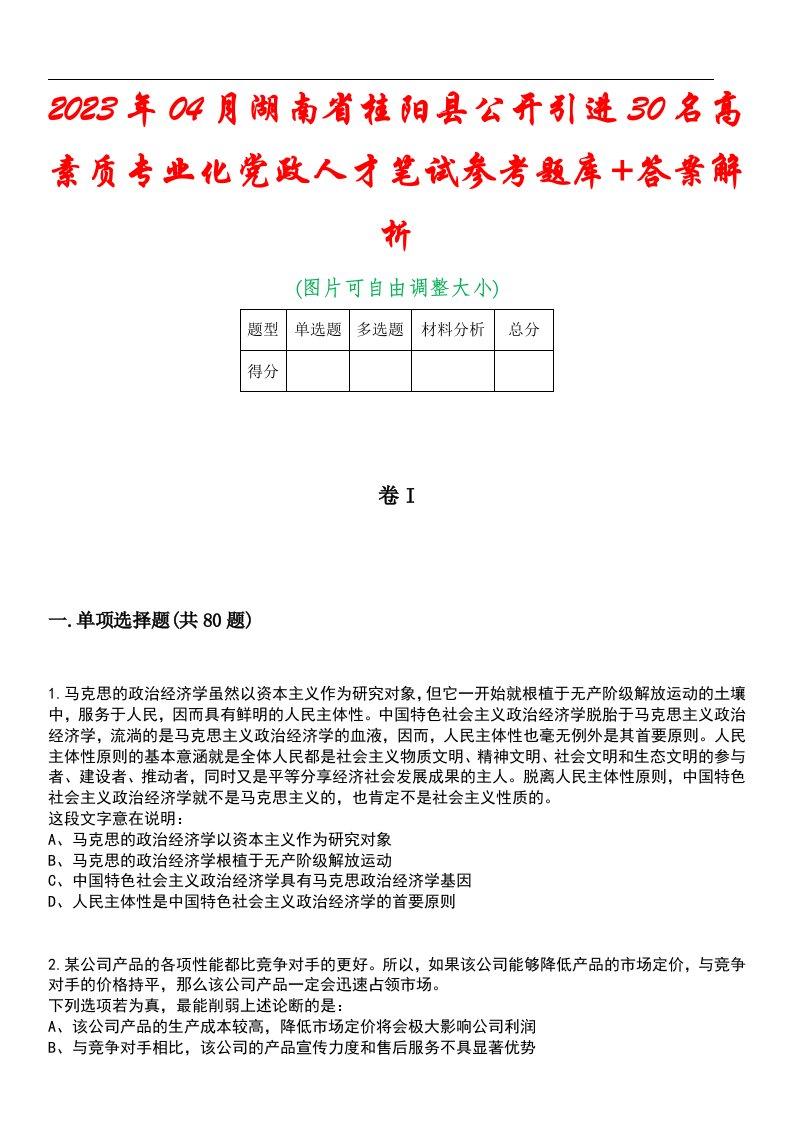 2023年04月湖南省桂阳县公开引进30名高素质专业化党政人才笔试参考题库+答案解析

(图片可自由调整大小)

| 题型 | 单选题 | 多选题 | 材料分析 | 总分 |
|---|---|---|---|---|
| 得分 | | | | |

卷I

一.单项选择题(共80题)

1.马克思的政治经济学虽然以资本主义作为研究对象，但它一开始就根植于无产阶级解放运动的土壤中，服务于人民，因而具有鲜明的人民主体性。中国特色社会主义政治经济学脱胎于马克思主义政治经济学，流淌的是马克思主义政治经济学的血液，因而，人民主体性也毫无例外是其首要原则。人民主体性原则的基本意涵就是全体人民都是社会主义物质文明、精神文明、社会文明和生态文明的参与者、建设者、推动者，同时又是平等分享经济社会发展成果的主人。脱离人民主体性原则，中国特色社会主义政治经济学就不是马克思主义的，也肯定不是社会主义性质的。
这段文字意在说明：
A、马克思的政治经济学以资本主义作为研究对象
B、马克思的政治经济学根植于无产阶级解放运动
C、中国特色社会主义政治经济学具有马克思政治经济学基因
D、人民主体性是中国特色社会主义政治经济学的首要原则

2.某公司产品的各项性能都比竞争对手的更好。所以，如果该公司能够降低产品的市场定价，与竞争对手的价格持平，那么该公司产品一定会迅速占领市场。
下列选项若为真，最能削弱上述论断的是：
A、该公司产品的生产成本较高，降低市场定价将会极大影响公司利润
B、与竞争对手相比，该公司的产品宣传力度和售后服务不具显著优势